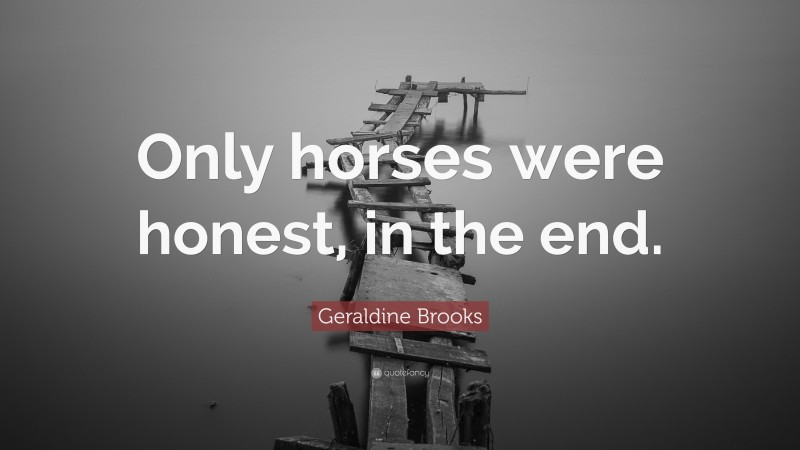 Only horses were honest, in the end.

Geraldine Brooks

quotefancy